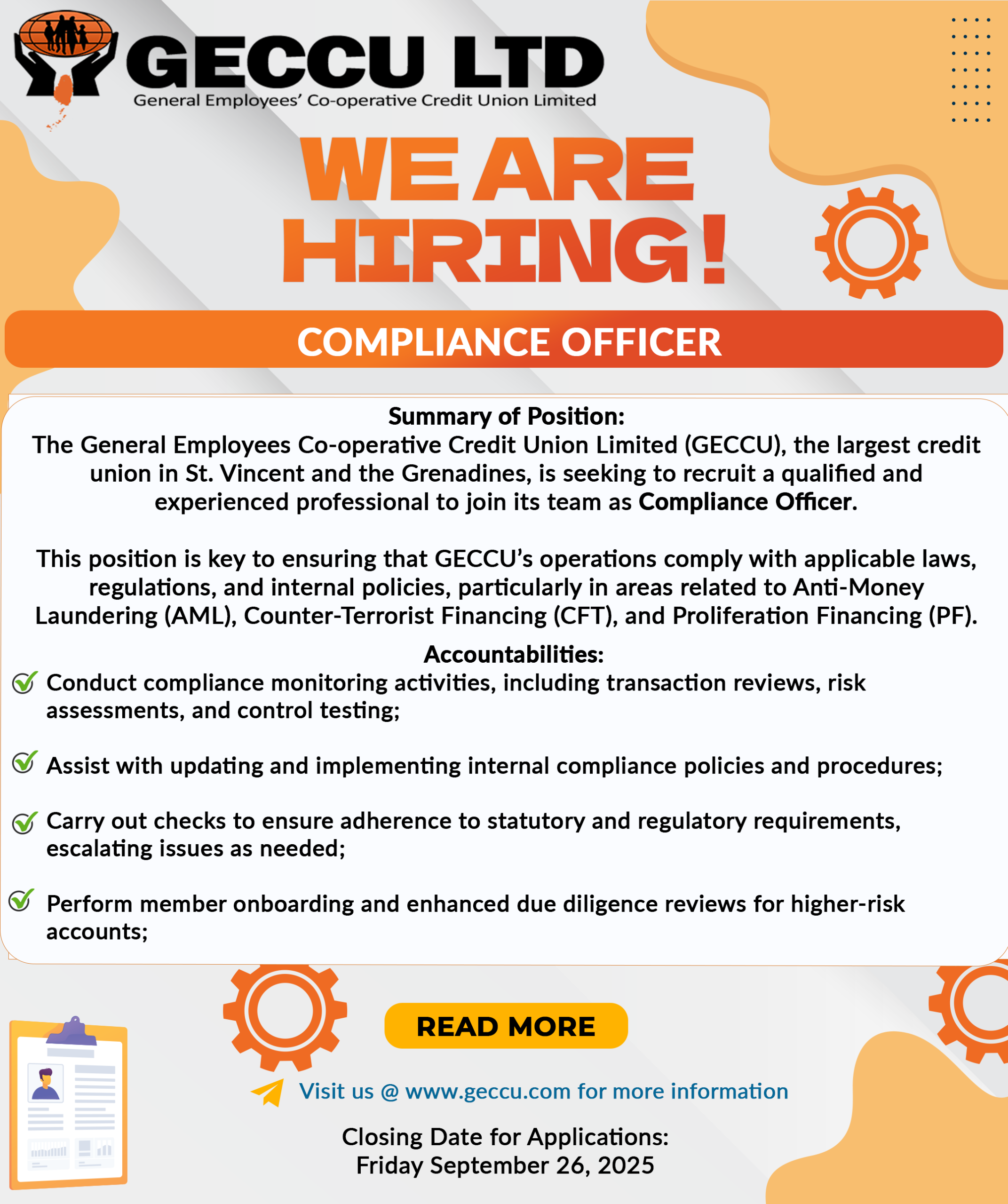 GECCU LTD
General Employees' Co-operative Credit Union Limited

WE ARE HIRING!

COMPLIANCE OFFICER

Summary of Position:
The General Employees Co-operative Credit Union Limited (GECCU), the largest credit union in St. Vincent and the Grenadines, is seeking to recruit a qualified and experienced professional to join its team as Compliance Officer.

This position is key to ensuring that GECCU's operations comply with applicable laws, regulations, and internal policies, particularly in areas related to Anti-Money Laundering (AML), Counter-Terrorist Financing (CFT), and Proliferation Financing (PF).

Accountabilities:
Conduct compliance monitoring activities, including transaction reviews, risk assessments, and control testing;

Assist with updating and implementing internal compliance policies and procedures;

Carry out checks to ensure adherence to statutory and regulatory requirements, escalating issues as needed;

Perform member onboarding and enhanced due diligence reviews for higher-risk accounts;

READ MORE

Visit us @ www.geccu.com for more information

Closing Date for Applications:
Friday September 26, 2025